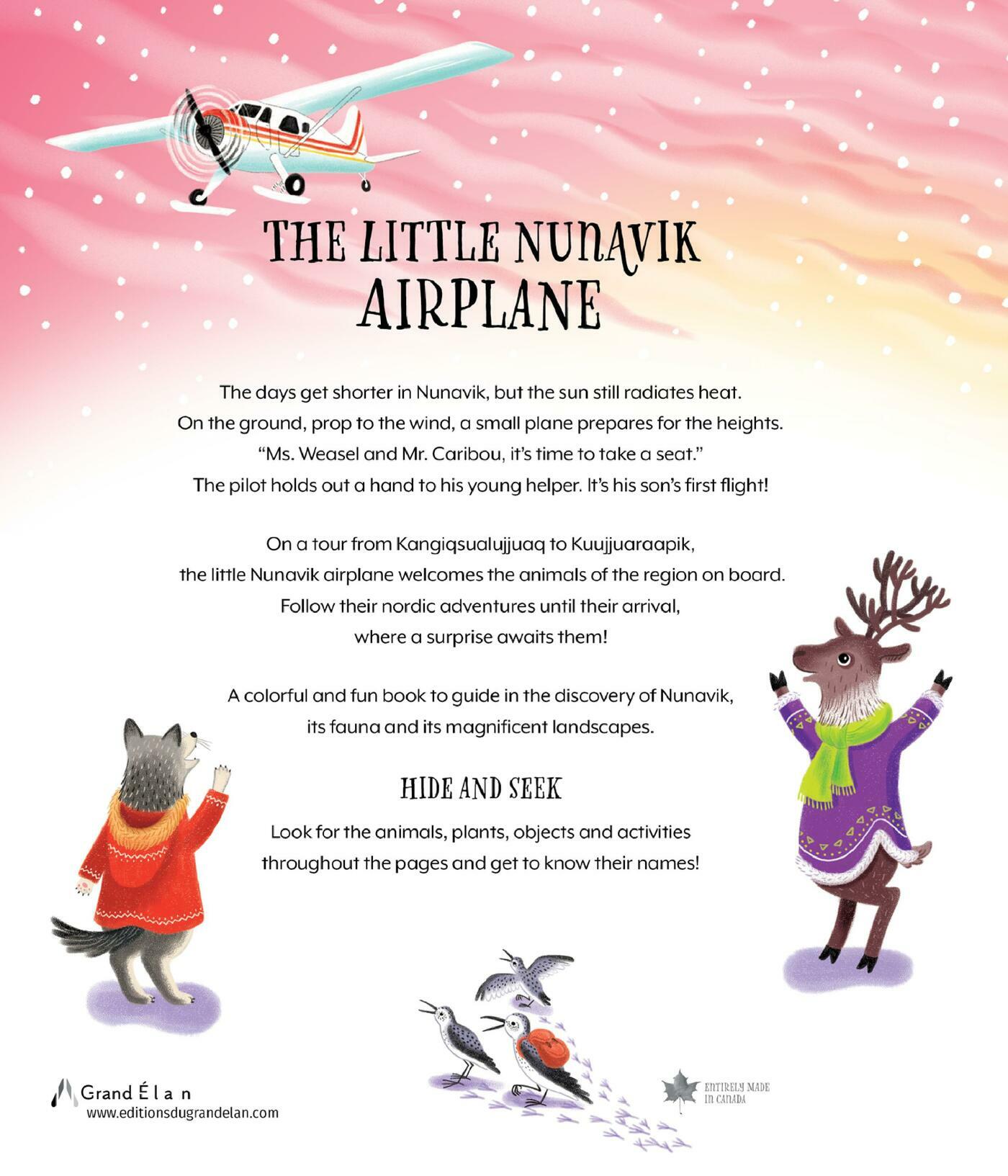 THE LITTLE NUNAVIK AIRPLANE

The days get shorter in Nunavik, but the sun still radiates heat. On the ground, prop to the wind, a small plane prepares for the heights. "Ms. Weasel and Mr. Caribou, it's time to take a seat." The pilot holds out a hand to his young helper. It's his son's first flight!

On a tour from Kangiqsualujjuaq to Kuujjuaraapik, the little Nunavik airplane welcomes the animals of the region on board. Follow their nordic adventures until their arrival, where a surprise awaits them!

A colorful and fun book to guide in the discovery of Nunavik, its fauna and its magnificent landscapes.

HIDE AND SEEK

Look for the animals, plants, objects and activities throughout the pages and get to know their names!

Grand Élan
www.editionsdugrandelan.com

ENTIRELY MADE IN CANADA